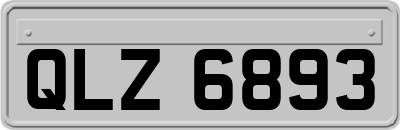 QLZ 6893